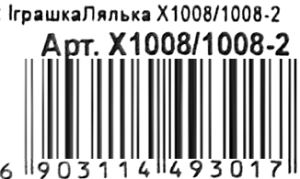 ІграшкаЛялька X1008/1008-2

Арт. X1008/1008-2

6 903114 493017